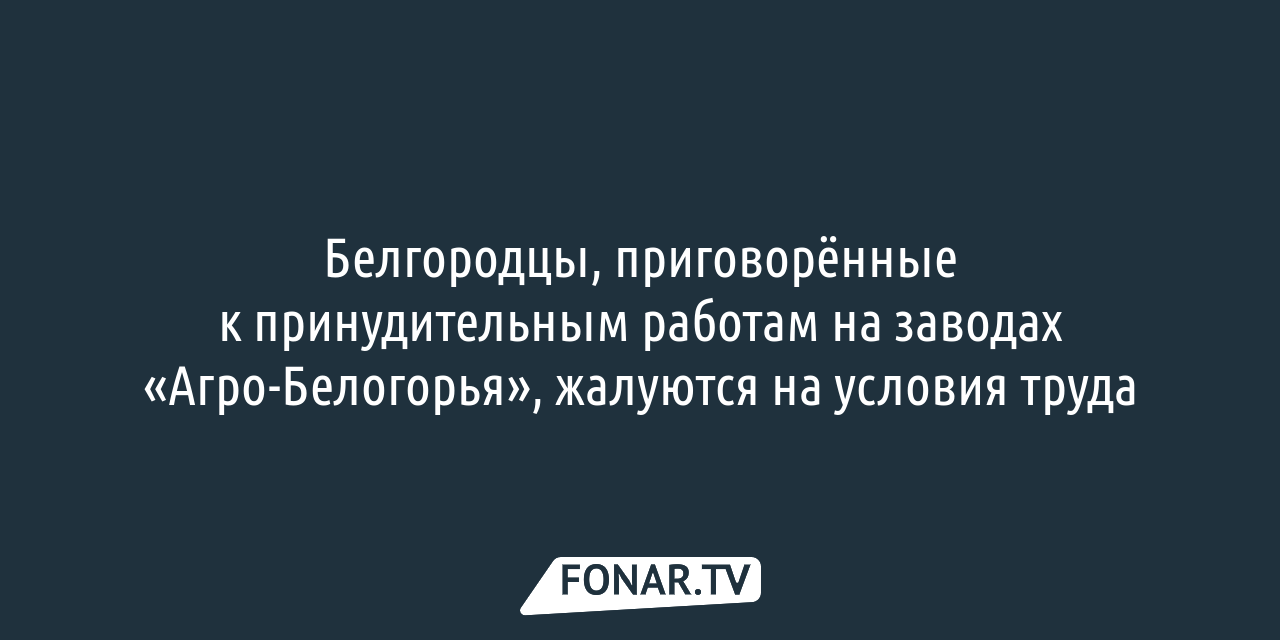 Белгородцы, приговорённые к принудительным работам на заводах «Агро-Белогорья», жалуются на условия труда

FONAR.TV